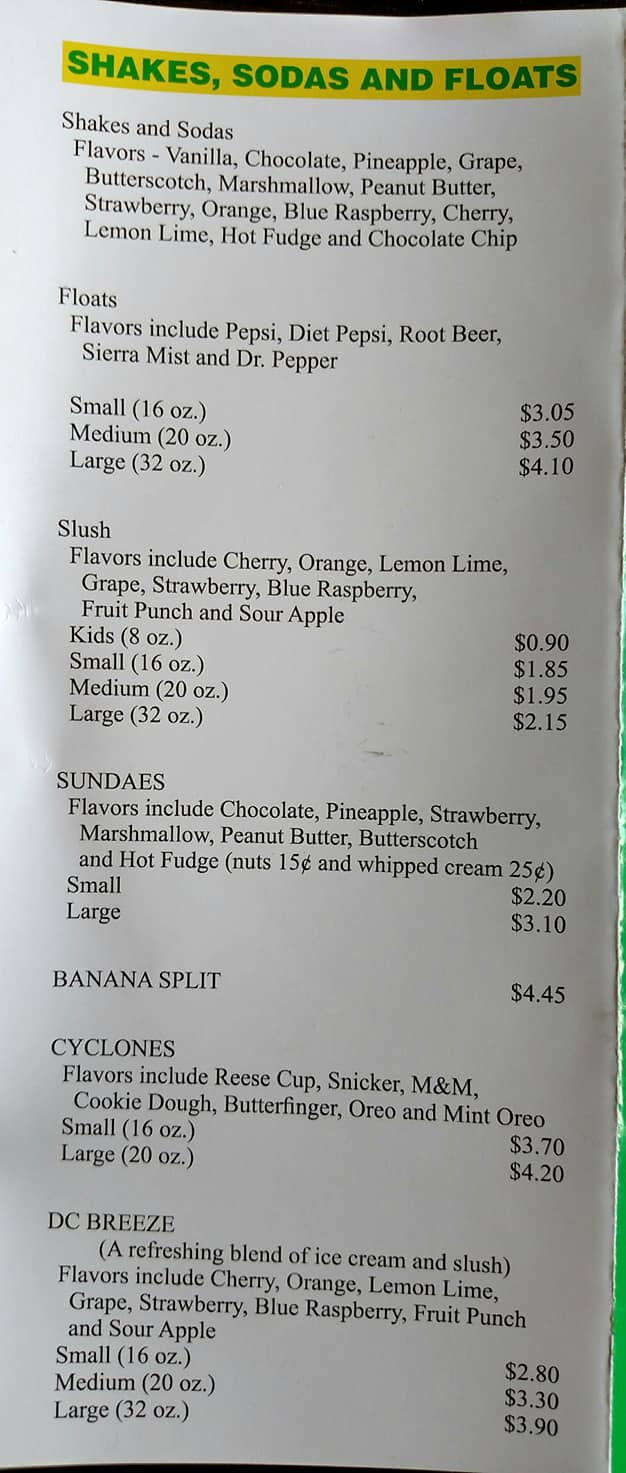 SHAKES, SODAS AND FLOATS

Shakes and Sodas
Flavors - Vanilla, Chocolate, Pineapple, Grape, Butterscotch, Marshmallow, Peanut Butter, Strawberry, Orange, Blue Raspberry, Cherry, Lemon Lime, Hot Fudge and Chocolate Chip

Floats
Flavors include Pepsi, Diet Pepsi, Root Beer, Sierra Mist and Dr. Pepper

Small (16 oz.) $3.05
Medium (20 oz.) $3.50
Large (32 oz.) $4.10

Slush
Flavors include Cherry, Orange, Lemon Lime, Grape, Strawberry, Blue Raspberry, Fruit Punch and Sour Apple
Kids (8 oz.) $0.90
Small (16 oz.) $1.85
Medium (20 oz.) $1.95
Large (32 oz.) $2.15

SUNDAES
Flavors include Chocolate, Pineapple, Strawberry, Marshmallow, Peanut Butter, Butterscotch and Hot Fudge (nuts 15¢ and whipped cream 25¢)
Small $2.20
Large $3.10

BANANA SPLIT $4.45

CYCLONES
Flavors include Reese Cup, Snicker, M&M, Cookie Dough, Butterfinger, Oreo and Mint Oreo
Small (16 oz.) $3.70
Large (20 oz.) $4.20

DC BREEZE
(A refreshing blend of ice cream and slush)
Flavors include Cherry, Orange, Lemon Lime, Grape, Strawberry, Blue Raspberry, Fruit Punch and Sour Apple
Small (16 oz.) $2.80
Medium (20 oz.) $3.30
Large (32 oz.) $3.90